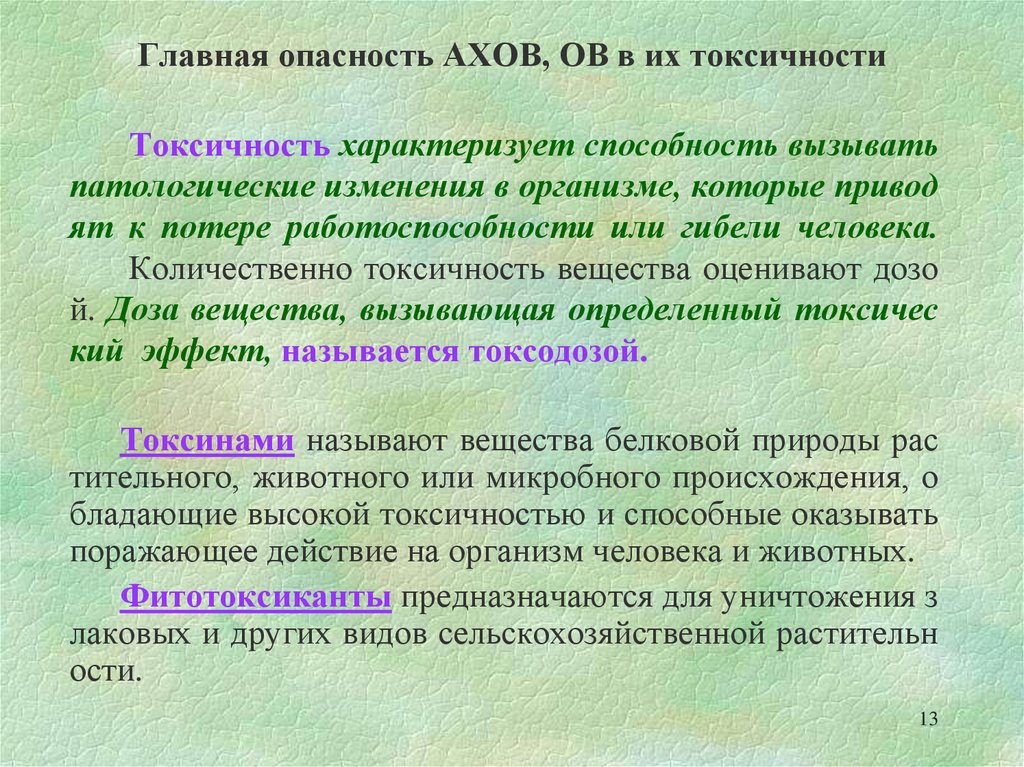 Главная опасность АХОВ, ОВ в их токсичности

Токсичность характеризует способность вызывать патологические изменения в организме, которые привод ят к потере работоспособности или гибели человека.

Количественно токсичность вещества оценивают дозо й. Доза вещества, вызывающая определенный токсичес кий эффект, называется токсодозой.

Токсинами называют вещества белковой природы рас тительного, животного или микробного происхождения, о бладающие высокой токсичностью и способные оказывать поражающее действие на организм человека и животных.

Фитотоксиканты предназначаются для уничтожения з лаковых и других видов сельскохозяйственной растительн ости.

13